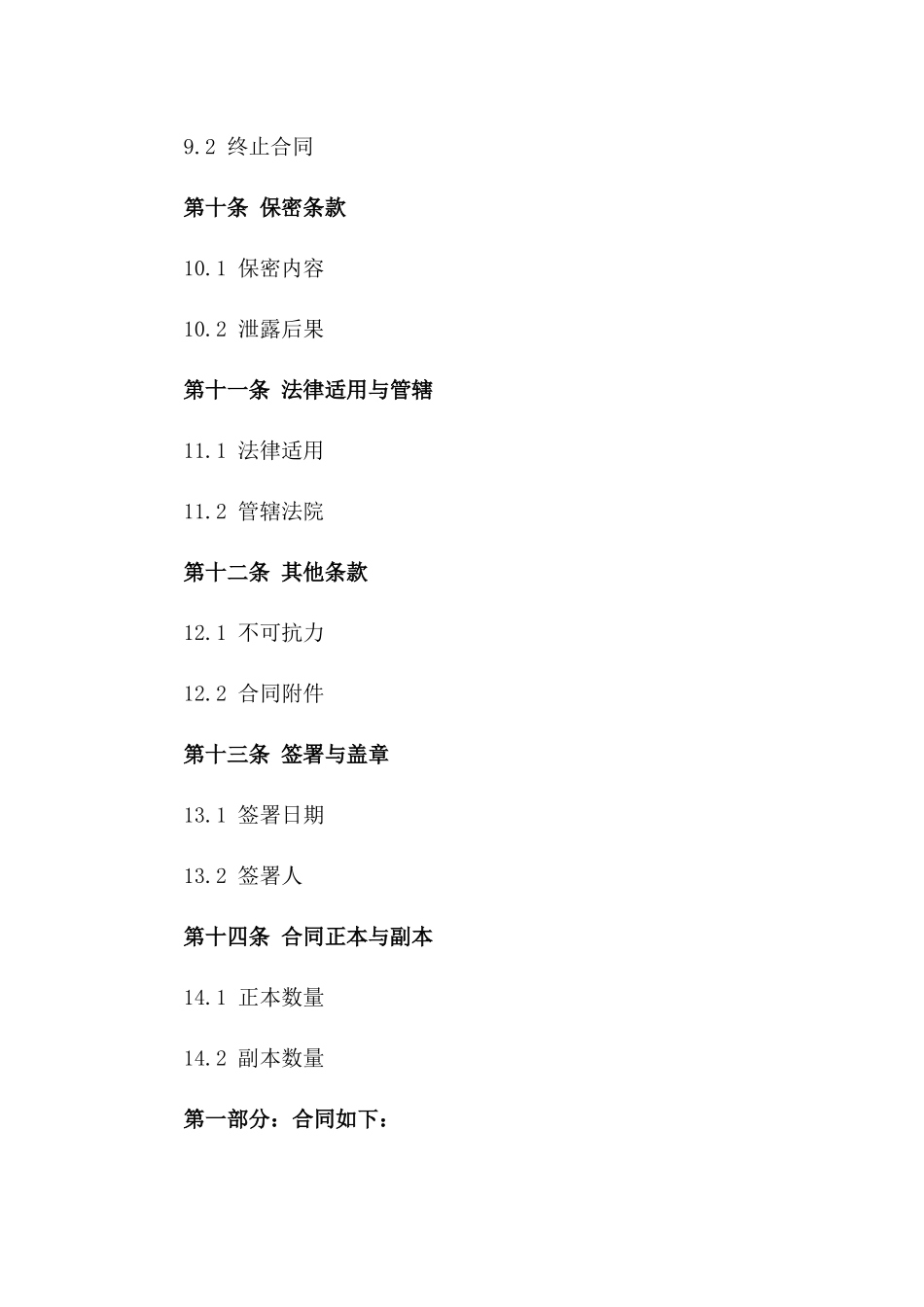 9.2 终止合同

第十条 保密条款

10.1 保密内容

10.2 泄露后果

第十一条 法律适用与管辖

11.1 法律适用

11.2 管辖法院

第十二条 其他条款

12.1 不可抗力

12.2 合同附件

第十三条 签署与盖章

13.1 签署日期

13.2 签署人

第十四条 合同正本与副本

14.1 正本数量

14.2 副本数量

第一部分：合同如下：